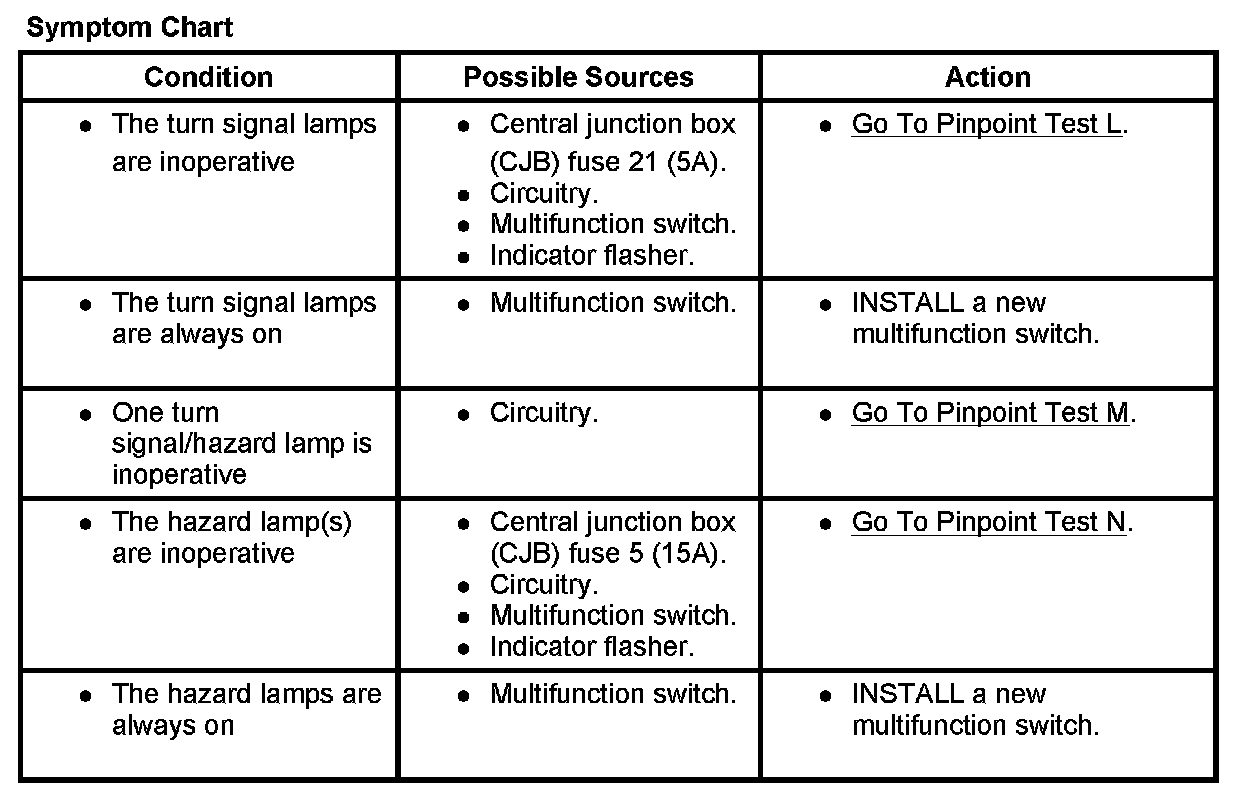 Symptom Chart

| Condition | Possible Sources | Action |
|---|---|---|
| • The turn signal lamps are inoperative | • Central junction box (CJB) fuse 21 (5A). • Circuitry. • Multifunction switch. • Indicator flasher. | • Go To Pinpoint Test L. |
| • The turn signal lamps are always on | • Multifunction switch. | • INSTALL a new multifunction switch. |
| • One turn signal/hazard lamp is inoperative | • Circuitry. | • Go To Pinpoint Test M. |
| • The hazard lamp(s) are inoperative | • Central junction box (CJB) fuse 5 (15A). • Circuitry. • Multifunction switch. • Indicator flasher. | • Go To Pinpoint Test N. |
| • The hazard lamps are always on | • Multifunction switch. | • INSTALL a new multifunction switch. |